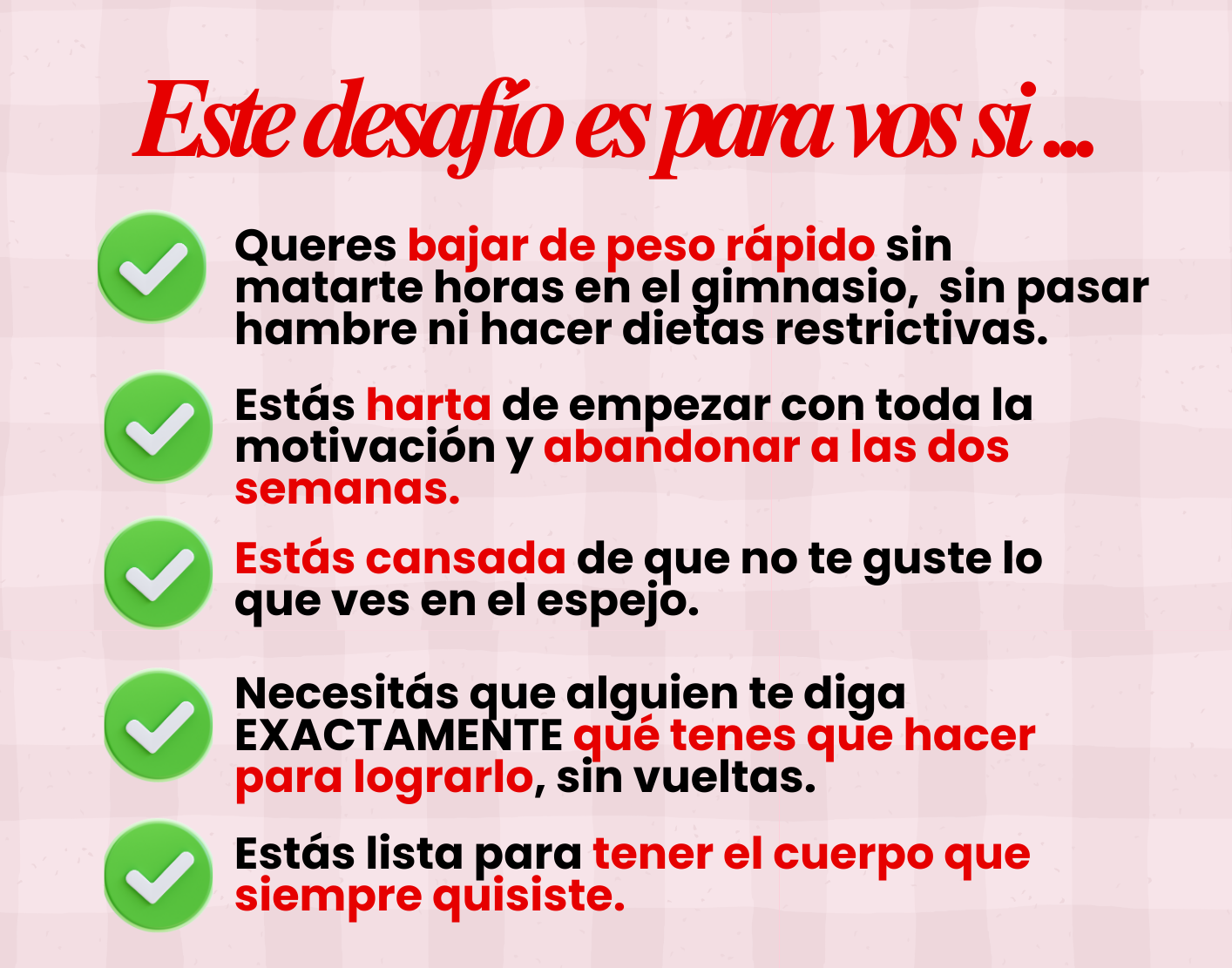 Este desafío es para vos si ...

✓ Queres bajar de peso rápido sin matarte horas en el gimnasio,  sin pasar hambre ni hacer dietas restrictivas.

✓ Estás harta de empezar con toda la motivación y abandonar a las dos semanas.

✓ Estás cansada de que no te guste lo que ves en el espejo.

✓ Necesitás que alguien te diga EXACTAMENTE qué tenes que hacer para lograrlo, sin vueltas.

✓ Estás lista para tener el cuerpo que siempre quisiste.